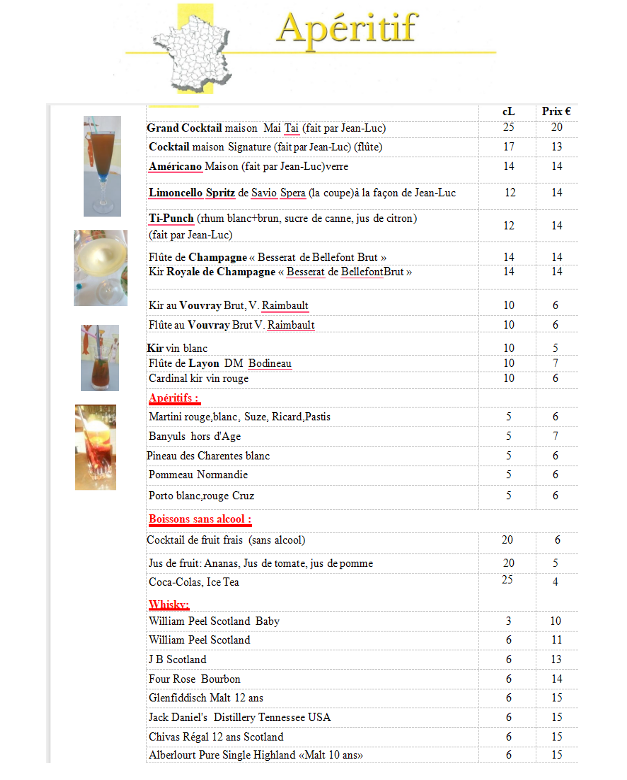 Apéritif

| | cL | Prix € |
|---|---|---|
| Grand Cocktail maison Mai Tai (fait par Jean-Luc) | 25 | 20 |
| Cocktail maison Signature (fait par Jean-Luc) (flûte) | 17 | 13 |
| Américano Maison (fait par Jean-Luc)verre | 14 | 14 |
| Limoncello Spritz de Savio Spera (la coupe)à la façon de Jean-Luc | 12 | 14 |
| Ti-Punch (rhum blanc+brun, sucre de canne, jus de citron) (fait par Jean-Luc) | 12 | 14 |
| Flûte de Champagne « Besserat de Bellefont Brut » | 14 | 14 |
| Kir Royale de Champagne « Besserat de BellefontBrut » | 14 | 14 |
| Kir au Vouvray Brut, V. Raimbault | 10 | 6 |
| Flûte au Vouvray Brut V. Raimbault | 10 | 6 |
| Kir vin blanc | 10 | 5 |
| Flûte de Layon DM Bodineau | 10 | 7 |
| Cardinal kir vin rouge | 10 | 6 |
| Apéritifs : | | |
| Martini rouge,blanc, Suze, Ricard,Pastis | 5 | 6 |
| Banyuls hors d'Age | 5 | 7 |
| Pineau des Charentes blanc | 5 | 6 |
| Pommeau Normandie | 5 | 6 |
| Porto blanc,rouge Cruz | 5 | 6 |
| Boissons sans alcool : | | |
| Cocktail de fruit frais (sans alcool) | 20 | 6 |
| Jus de fruit: Ananas, Jus de tomate, jus de pomme | 20 | 5 |
| Coca-Colas, Ice Tea | 25 | 4 |
| Whisky: | | |
| William Peel Scotland Baby | 3 | 10 |
| William Peel Scotland | 6 | 11 |
| J B Scotland | 6 | 13 |
| Four Rose Bourbon | 6 | 14 |
| Glenfiddisch Malt 12 ans | 6 | 15 |
| Jack Daniel's Distillery Tennessee USA | 6 | 15 |
| Chivas Régal 12 ans Scotland | 6 | 15 |
| Alberlourt Pure Single Highland «Malt 10 ans» | 6 | 15 |